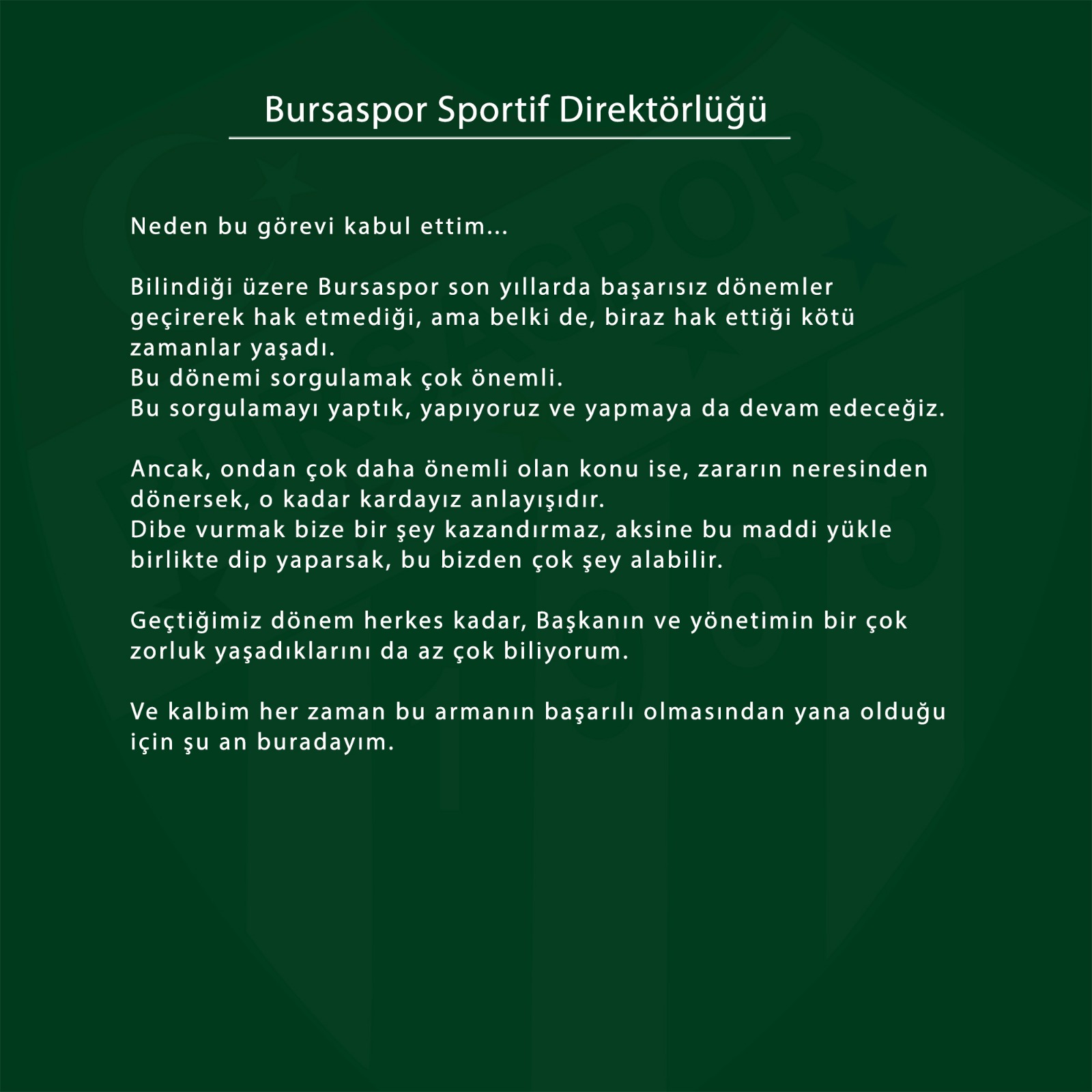 Bursaspor Sportif Direktörlüğü

Neden bu görevi kabul ettim...

Bilindiği üzere Bursaspor son yıllarda başarısız dönemler geçirerek hak etmediği, ama belki de, biraz hak ettiği kötü zamanlar yaşadı.
Bu dönemi sorgulamak çok önemli.
Bu sorgulamayı yaptık, yapıyoruz ve yapmaya da devam edeceğiz.

Ancak, ondan çok daha önemli olan konu ise, zararın neresinden dönersek, o kadar kardayız anlayışıdır.
Dibe vurmak bize bir şey kazandırmaz, aksine bu maddi yükle birlikte dip yaparsak, bu bizden çok şey alabilir.

Geçtiğimiz dönem herkes kadar, Başkanın ve yönetimin bir çok zorluk yaşadıklarını da az çok biliyorum.

Ve kalbim her zaman bu armanın başarılı olmasından yana olduğu için şu an buradayım.